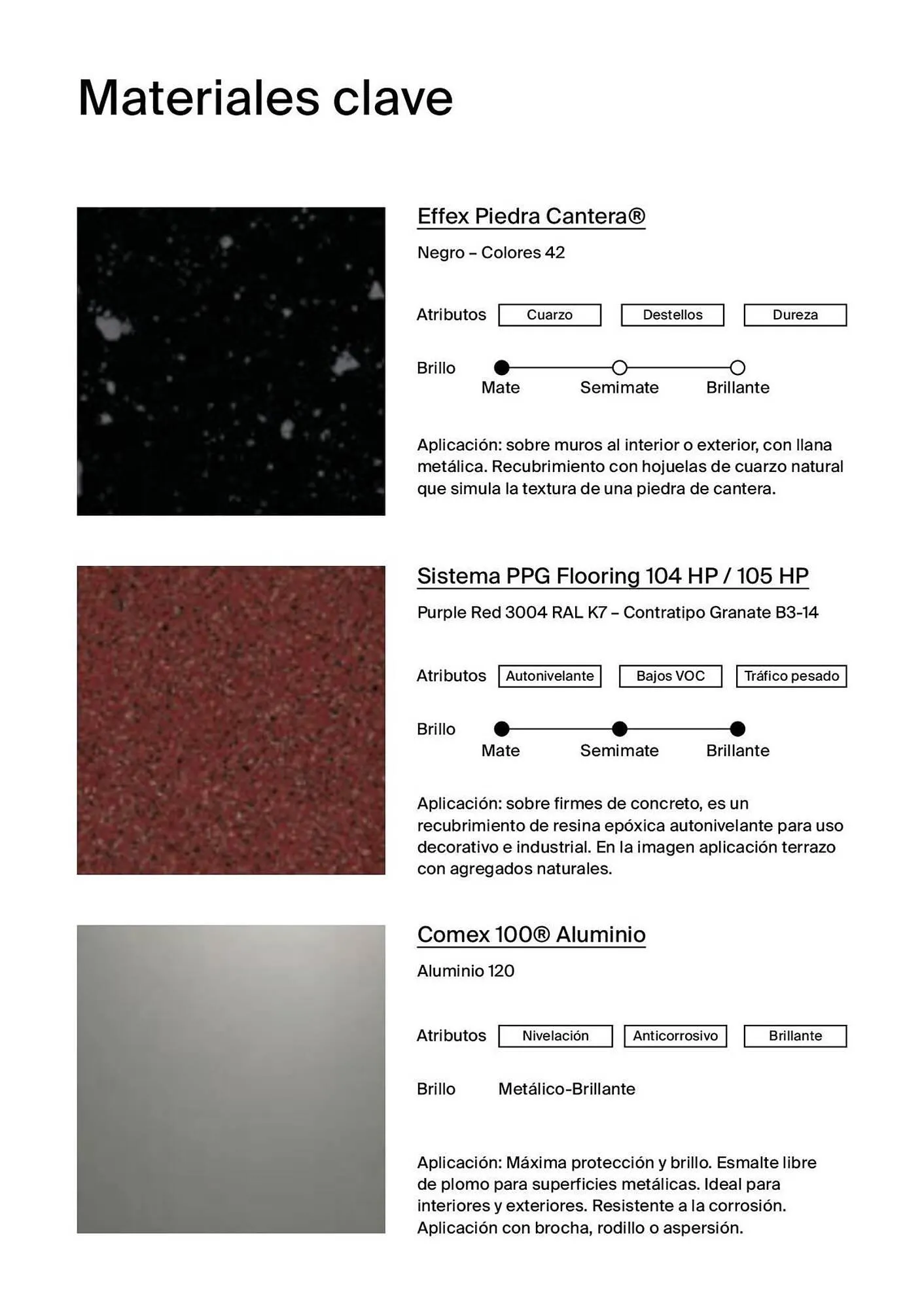 Materiales clave

Effex Piedra Cantera®

Negro – Colores 42

Atributos Cuarzo Destellos Dureza

Brillo
Mate Semimate Brillante

Aplicación: sobre muros al interior o exterior, con llana metálica. Recubrimiento con hojuelas de cuarzo natural que simula la textura de una piedra de cantera.

Sistema PPG Flooring 104 HP / 105 HP

Purple Red 3004 RAL K7 – Contratipo Granate B3-14

Atributos Autonivelante Bajos VOC Tráfico pesado

Brillo
Mate Semimate Brillante

Aplicación: sobre firmes de concreto, es un recubrimiento de resina epóxica autonivelante para uso decorativo e industrial. En la imagen aplicación terrazo con agregados naturales.

Comex 100® Aluminio

Aluminio 120

Atributos Nivelación Anticorrosivo Brillante

Brillo Metálico-Brillante

Aplicación: Máxima protección y brillo. Esmalte libre de plomo para superficies metálicas. Ideal para interiores y exteriores. Resistente a la corrosión. Aplicación con brocha, rodillo o aspersión.